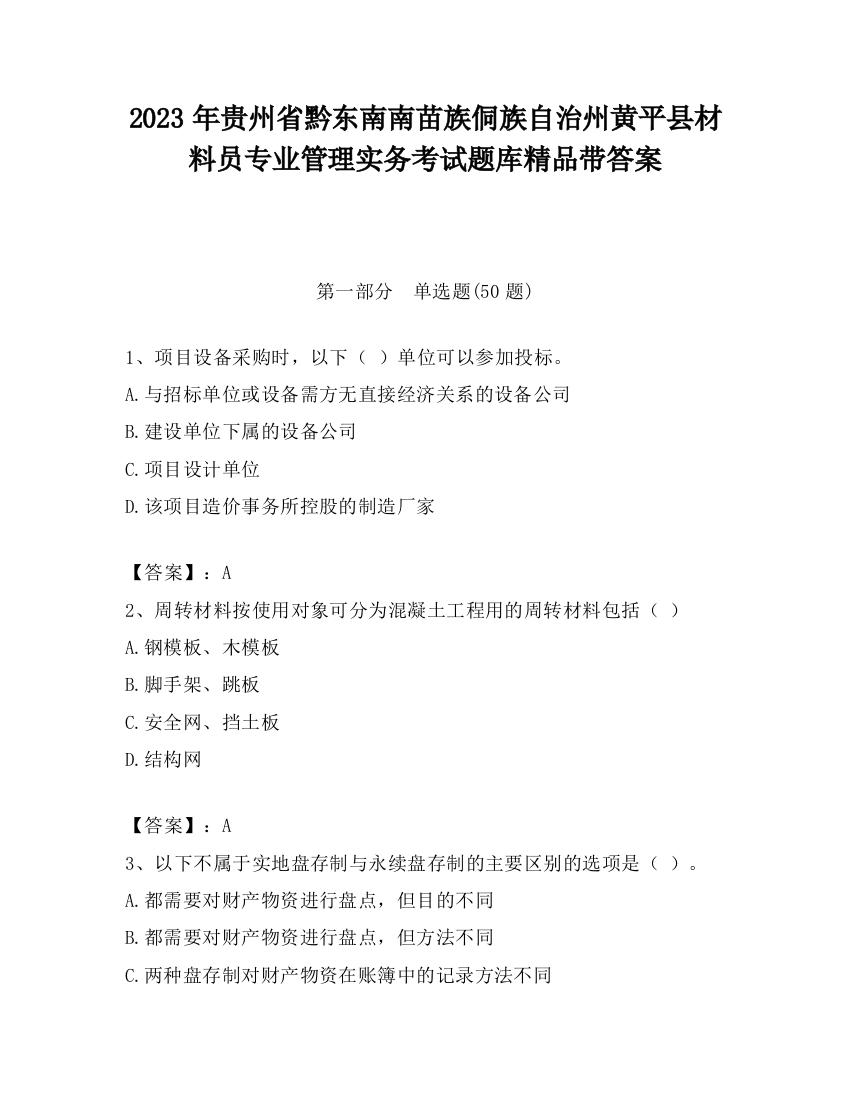 2023 年贵州省黔东南南苗族侗族自治州黄平县材料员专业管理实务考试题库精品带答案

第一部分　单选题(50 题)

1、项目设备采购时，以下（ ）单位可以参加投标。
A.与招标单位或设备需方无直接经济关系的设备公司
B.建设单位下属的设备公司
C.项目设计单位
D.该项目造价事务所控股的制造厂家

【答案】：A
2、周转材料按使用对象可分为混凝土工程用的周转材料包括（ ）
A.钢模板、木模板
B.脚手架、跳板
C.安全网、挡土板
D.结构网

【答案】：A
3、以下不属于实地盘存制与永续盘存制的主要区别的选项是（ ）。
A.都需要对财产物资进行盘点，但目的不同
B.都需要对财产物资进行盘点，但方法不同
C.两种盘存制对财产物资在账簿中的记录方法不同